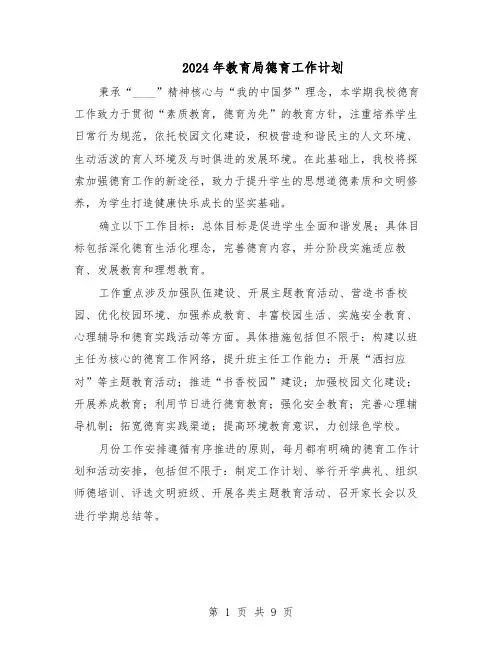 2024年教育局德育工作计划

秉承“____”精神核心与“我的中国梦”理念，本学期我校德育工作致力于贯彻“素质教育，德育为先”的教育方针，注重培养学生日常行为规范，依托校园文化建设，积极营造和谐民主的人文环境、生动活泼的育人环境及与时俱进的发展环境。在此基础上，我校将探索加强德育工作的新途径，致力于提升学生的思想道德素质和文明修养，为学生打造健康快乐成长的坚实基础。

确立以下工作目标：总体目标是促进学生全面和谐发展；具体目标包括深化德育生活化理念，完善德育内容，并分阶段实施适应教育、发展教育和理想教育。

工作重点涉及加强队伍建设、开展主题教育活动、营造书香校园、优化校园环境、加强养成教育、丰富校园生活、实施安全教育、心理辅导和德育实践活动等方面。具体措施包括但不限于：构建以班主任为核心的德育工作网络，提升班主任工作能力；开展“洒扫应对”等主题教育活动；推进“书香校园”建设；加强校园文化建设；开展养成教育；利用节日进行德育教育；强化安全教育；完善心理辅导机制；拓宽德育实践渠道；提高环境教育意识，力创绿色学校。

月份工作安排遵循有序推进的原则，每月都有明确的德育工作计划和活动安排，包括但不限于：制定工作计划、举行开学典礼、组织师德培训、评选文明班级、开展各类主题教育活动、召开家长会以及进行学期总结等。

第 1 页 共 9 页